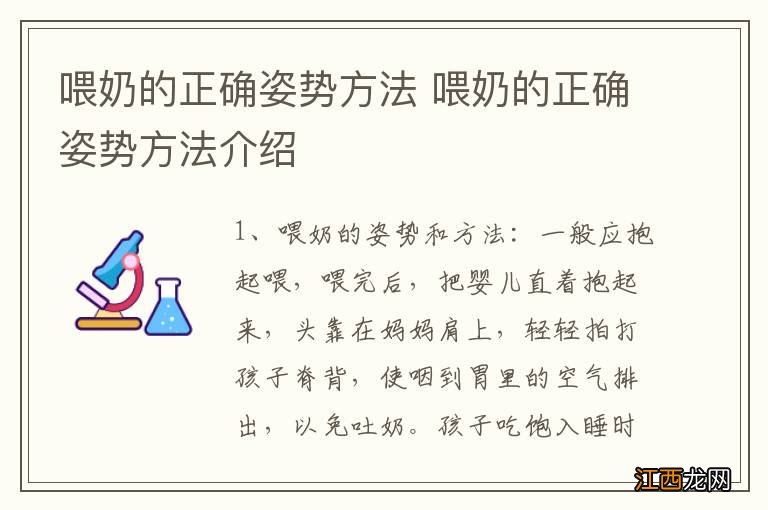 喂奶的正确姿势方法 喂奶的正确姿势方法介绍

1、喂奶的姿势和方法：一般应抱起喂，喂完后，把婴儿直着抱起来，头靠在妈妈肩上，轻轻拍打孩子脊背，使咽到胃里的空气排出，以免吐奶。孩子吃饱入睡时

江西龙网